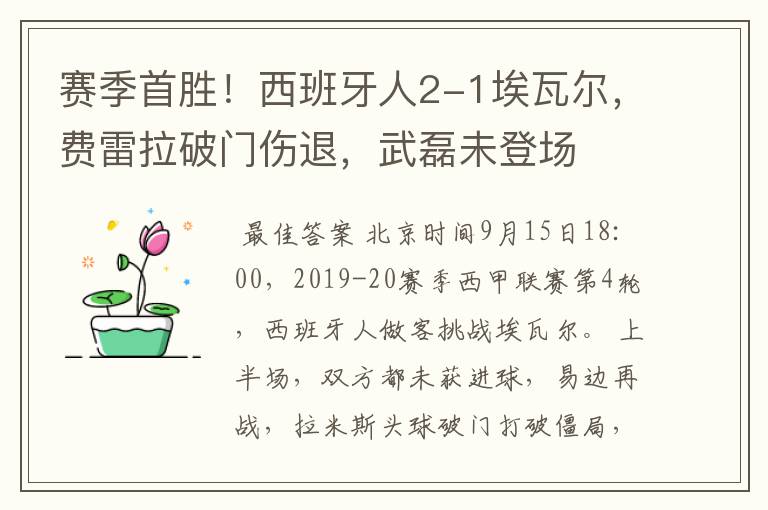 赛季首胜！西班牙人2-1埃瓦尔，费雷拉破门伤退，武磊未登场

最佳答案 北京时间9月15日18:00，2019-20赛季西甲联赛第4轮，西班牙人做客挑战埃瓦尔。上半场，双方都未获进球，易边再战，拉米斯头球破门打破僵局，